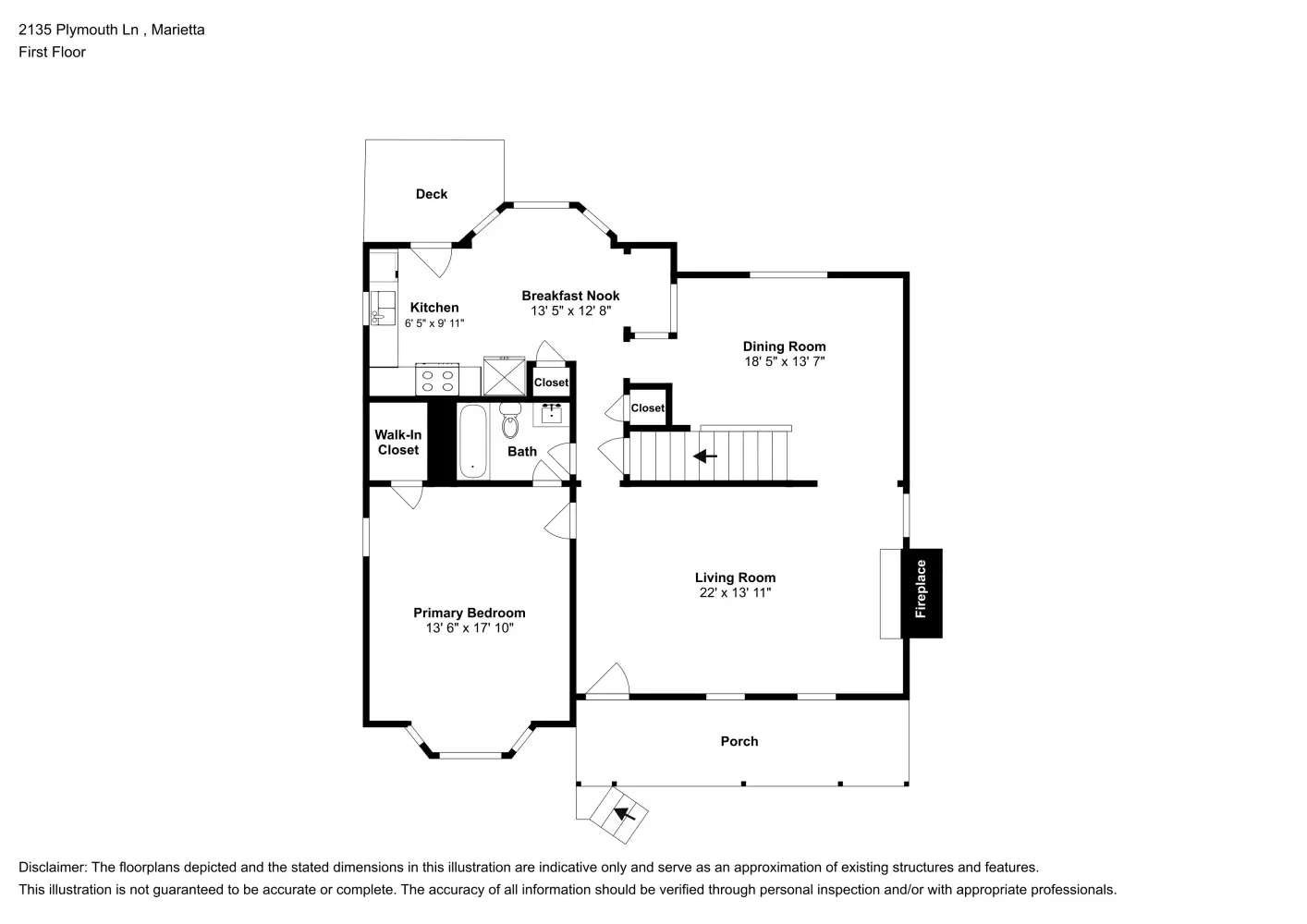 2135 Plymouth Ln , Marietta
First Floor

Deck

Kitchen
6' 5" x 9' 11"

Breakfast Nook
13' 5" x 12' 8"

Dining Room
18' 5" x 13' 7"

Closet

Closet

Walk-In Closet

Bath

Living Room
22' x 13' 11"

Fireplace

Primary Bedroom
13' 6" x 17' 10"

Porch

Disclaimer: The floorplans depicted and the stated dimensions in this illustration are indicative only and serve as an approximation of existing structures and features.
This illustration is not guaranteed to be accurate or complete. The accuracy of all information should be verified through personal inspection and/or with appropriate professionals.